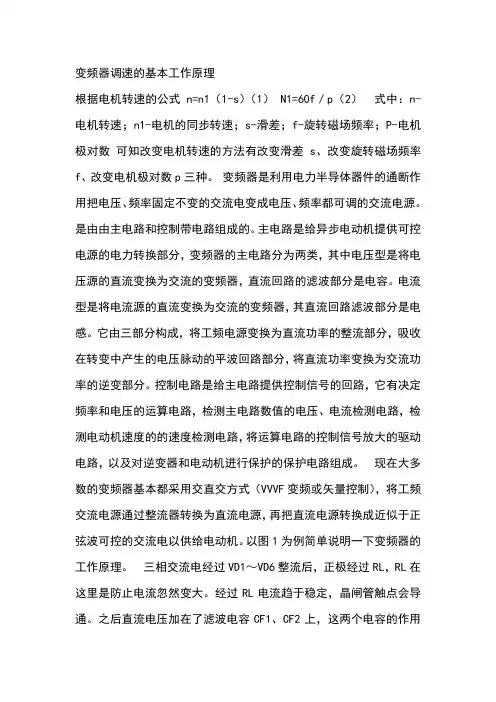 变频器调速的基本工作原理

根据电机转速的公式 n=n1（1-s）(1) N1=60f／p（2） 式中：n-电机转速；n1-电机的同步转速；s-滑差；f-旋转磁场频率；P-电机极对数 可知改变电机转速的方法有改变滑差 s、改变旋转磁场频率 f、改变电机极对数 p 三种。 变频器是利用电力半导体器件的通断作用把电压、频率固定不变的交流电变成电压、频率都可调的交流电源。是由由主电路和控制带电路组成的。主电路是给异步电动机提供可控电源的电力转换部分，变频器的主电路分为两类，其中电压型是将电压源的直流变换为交流的变频器，直流回路的滤波部分是电容。电流型是将电流源的直流变换为交流的变频器，其直流回路滤波部分是电感。它由三部分构成，将工频电源变换为直流功率的整流部分，吸收在转变中产生的电压脉动的平波回路部分，将直流功率变换为交流功率的逆变部分。控制电路是给主电路提供控制信号的回路，它有决定频率和电压的运算电路，检测主电路数值的电压、电流检测电路，检测电动机速度的的速度检测电路，将运算电路的控制信号放大的驱动电路，以及对逆变器和电动机进行保护的保护电路组成。 现在大多数的变频器基本都采用交直交方式（VVVF 变频或矢量控制），将工频交流电源通过整流器转换为直流电源，再把直流电源转换成近似于正弦波可控的交流电以供给电动机。以图 1 为例简单说明一下变频器的工作原理。 三相交流电经过 VD1～VD6 整流后，正极经过 RL，RL 在这里是防止电流忽然变大。经过 RL 电流趋于稳定，晶闸管触点会导通。之后直流电压加在了滤波电容 CF1、CF2 上，这两个电容的作用